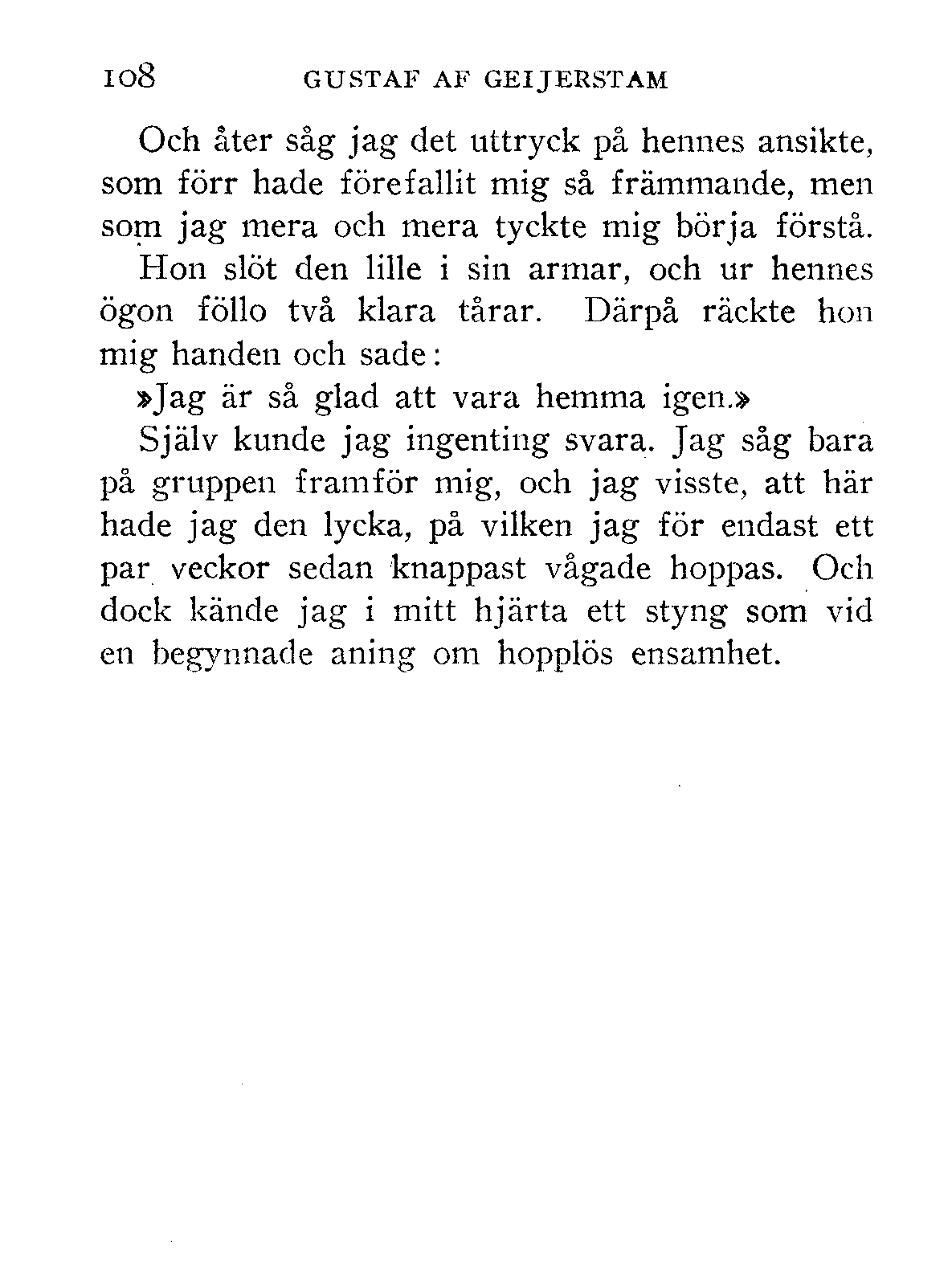 108 GUSTAF AF GEIJERSTAM

Och åter såg jag det uttryck på hennes ansikte, som förr hade förefallit mig så främmande, men som jag mera och mera tyckte mig börja förstå.

Hon slöt den lille i sin armar, och ur hennes ögon föllo två klara tårar. Därpå räckte hon mig handen och sade:

»Jag är så glad att vara hemma igen.»

Själv kunde jag ingenting svara. Jag såg bara på gruppen framför mig, och jag visste, att här hade jag den lycka, på vilken jag för endast ett par veckor sedan knappast vågade hoppas. Och dock kände jag i mitt hjärta ett styng som vid en begynnade aning om hopplös ensamhet.